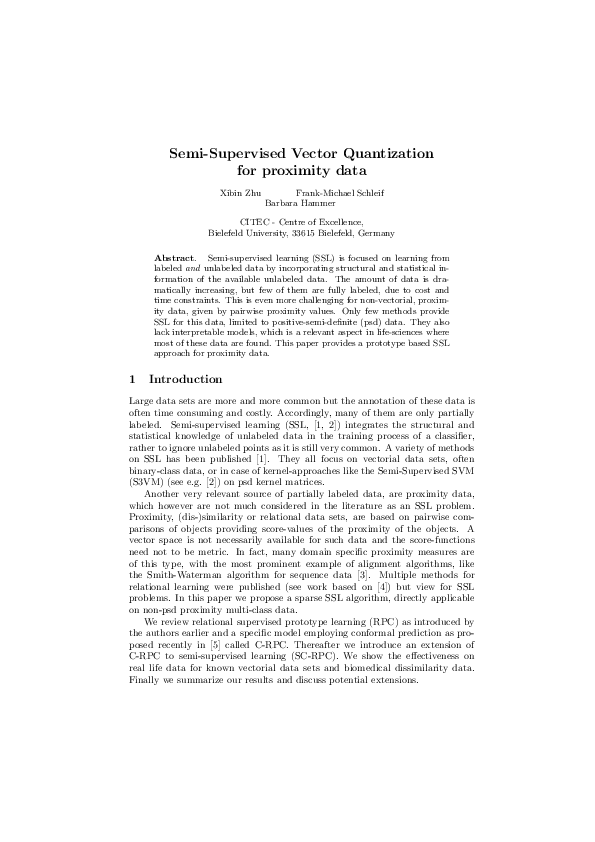 Semi-Supervised Vector Quantization for proximity data

Xibin Zhu Frank-Michael Schleif
Barbara Hammer

CITEC - Centre of Excellence,
Bielefeld University, 33615 Bielefeld, Germany

**Abstract**. Semi-supervised learning (SSL) is focused on learning from labeled *and* unlabeled data by incorporating structural and statistical information of the available unlabeled data. The amount of data is dramatically increasing, but few of them are fully labeled, due to cost and time constraints. This is even more challenging for non-vectorial, proximity data, given by pairwise proximity values. Only few methods provide SSL for this data, limited to positive-semi-definite (psd) data. They also lack interpretable models, which is a relevant aspect in life-sciences where most of these data are found. This paper provides a prototype based SSL approach for proximity data.

1 Introduction

Large data sets are more and more common but the annotation of these data is often time consuming and costly. Accordingly, many of them are only partially labeled. Semi-supervised learning (SSL, [1, 2]) integrates the structural and statistical knowledge of unlabeled data in the training process of a classifier, rather to ignore unlabeled points as it is still very common. A variety of methods on SSL has been published [1]. They all focus on vectorial data sets, often binary-class data, or in case of kernel-approaches like the Semi-Supervised SVM (S3VM) (see e.g. [2]) on psd kernel matrices.

Another very relevant source of partially labeled data, are proximity data, which however are not much considered in the literature as an SSL problem. Proximity, (dis-)similarity or relational data sets, are based on pairwise comparisons of objects providing score-values of the proximity of the objects. A vector space is not necessarily available for such data and the score-functions need not to be metric. In fact, many domain specific proximity measures are of this type, with the most prominent example of alignment algorithms, like the Smith-Waterman algorithm for sequence data [3]. Multiple methods for relational learning were published (see work based on [4]) but view for SSL problems. In this paper we propose a sparse SSL algorithm, directly applicable on non-psd proximity multi-class data.

We review relational supervised prototype learning (RPC) as introduced by the authors earlier and a specific model employing conformal prediction as proposed recently in [5] called C-RPC. Thereafter we introduce an extension of C-RPC to semi-supervised learning (SC-RPC). We show the effectiveness on real life data for known vectorial data sets and biomedical dissimilarity data. Finally we summarize our results and discuss potential extensions.